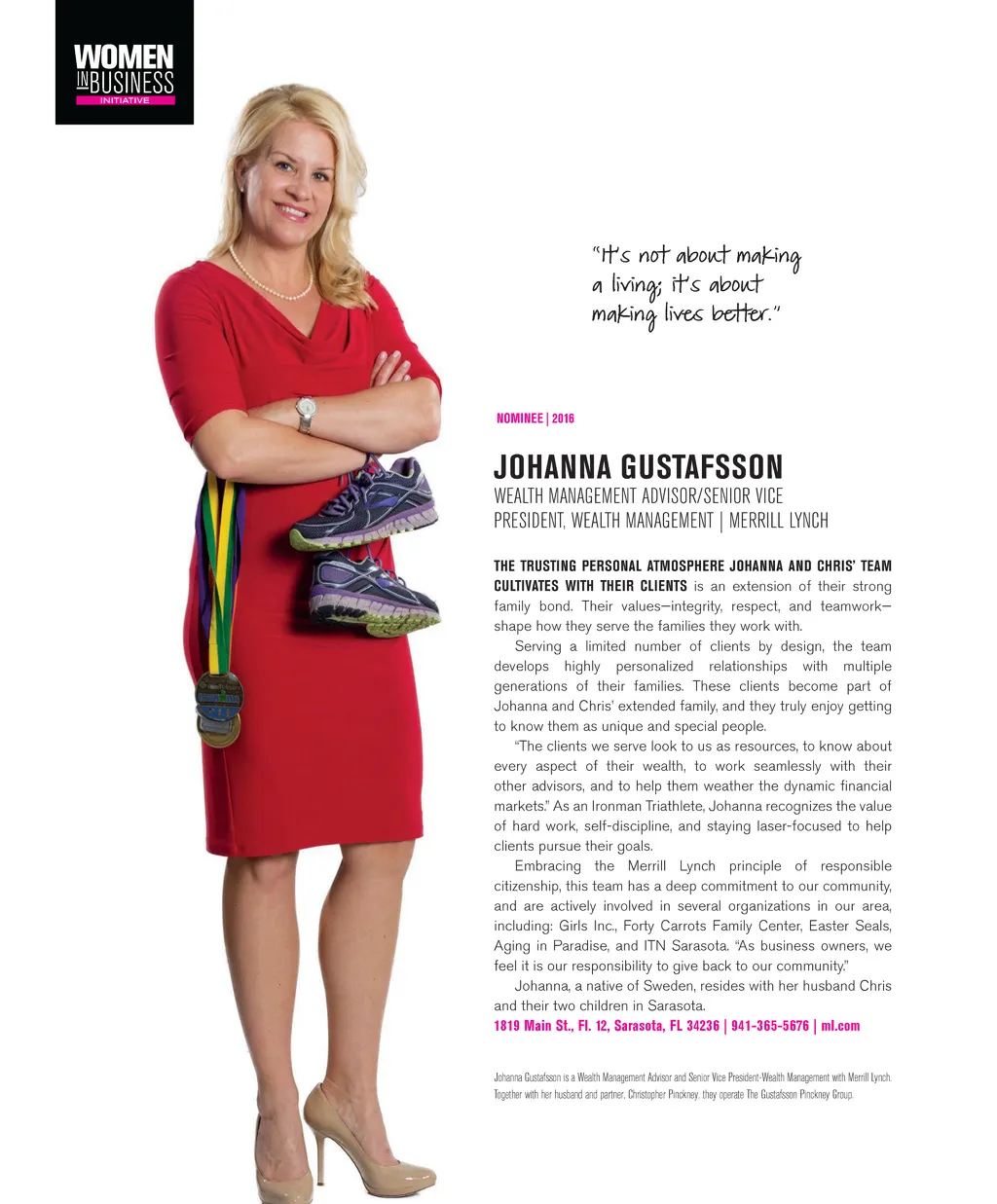 WOMEN IN BUSINESS INITIATIVE

"It's not about making a living; it's about making lives better."

NOMINEE | 2016

JOHANNA GUSTAFSSON

WEALTH MANAGEMENT ADVISOR/SENIOR VICE PRESIDENT, WEALTH MANAGEMENT | MERRILL LYNCH

THE TRUSTING PERSONAL ATMOSPHERE JOHANNA AND CHRIS' TEAM CULTIVATES WITH THEIR CLIENTS is an extension of their strong family bond. Their values—integrity, respect, and teamwork—shape how they serve the families they work with.

Serving a limited number of clients by design, the team develops highly personalized relationships with multiple generations of their families. These clients become part of Johanna and Chris' extended family, and they truly enjoy getting to know them as unique and special people.

"The clients we serve look to us as resources, to know about every aspect of their wealth, to work seamlessly with their other advisors, and to help them weather the dynamic financial markets." As an Ironman Triathlete, Johanna recognizes the value of hard work, self-discipline, and staying laser-focused to help clients pursue their goals.

Embracing the Merrill Lynch principle of responsible citizenship, this team has a deep commitment to our community, and are actively involved in several organizations in our area, including: Girls Inc., Forty Carrots Family Center, Easter Seals, Aging in Paradise, and ITN Sarasota. "As business owners, we feel it is our responsibility to give back to our community."

Johanna, a native of Sweden, resides with her husband Chris and their two children in Sarasota.

1819 Main St., Fl. 12, Sarasota, FL 34236 | 941-365-5676 | ml.com

Johanna Gustafsson is a Wealth Management Advisor and Senior Vice President-Wealth Management with Merrill Lynch. Together with her husband and partner, Christopher Pinckney, they operate The Gustafsson Pinckney Group.